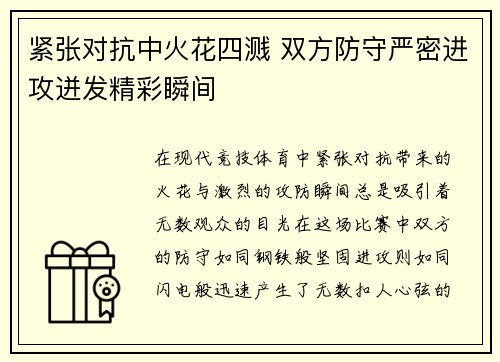 紧张对抗中火花四溅 双方防守严密进攻迸发精彩瞬间

在现代竞技体育中紧张对抗带来的火花与激烈的攻防瞬间总是吸引着无数观众的目光在这场比赛中双方的防守如同钢铁般坚固进攻则如同闪电般迅速产生了无数扣人心弦的